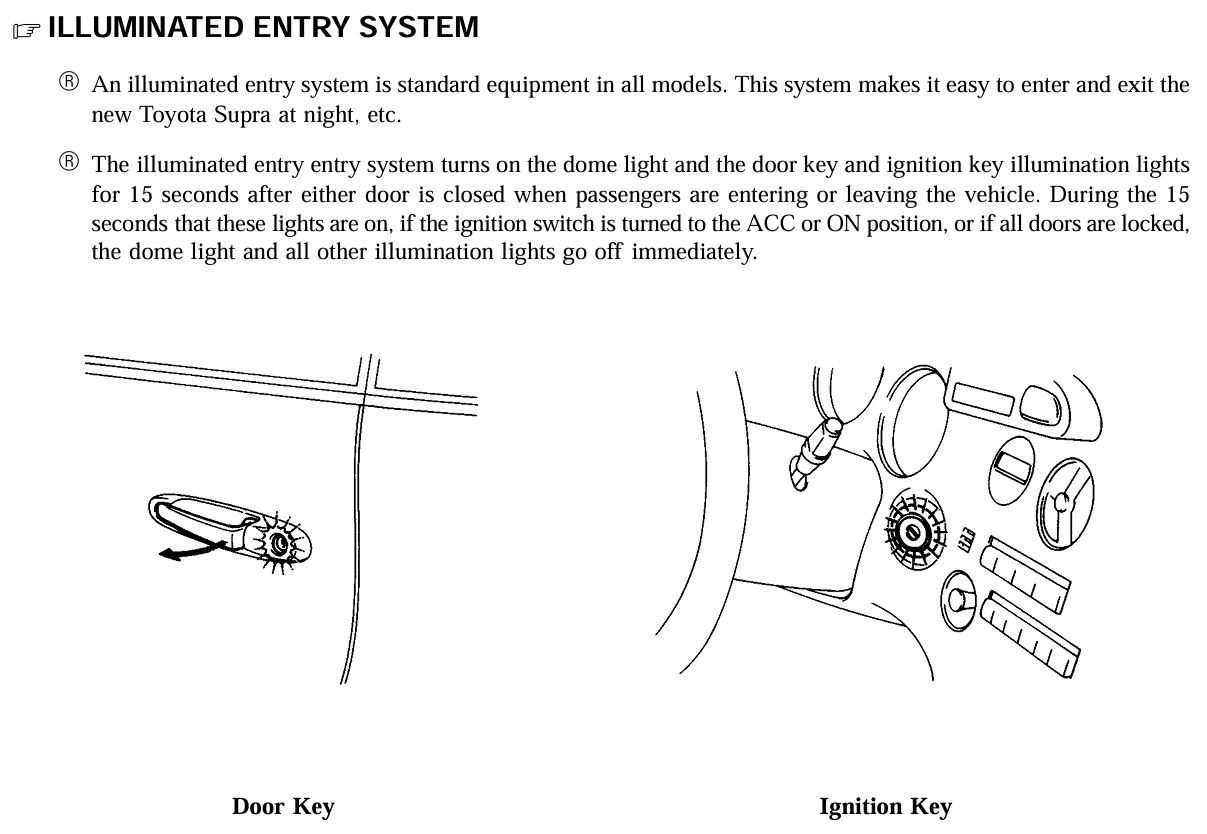 ☞ ILLUMINATED ENTRY SYSTEM

® An illuminated entry system is standard equipment in all models. This system makes it easy to enter and exit the new Toyota Supra at night, etc.

® The illuminated entry entry system turns on the dome light and the door key and ignition key illumination lights for 15 seconds after either door is closed when passengers are entering or leaving the vehicle. During the 15 seconds that these lights are on, if the ignition switch is turned to the ACC or ON position, or if all doors are locked, the dome light and all other illumination lights go off immediately.

Door Key

Ignition Key